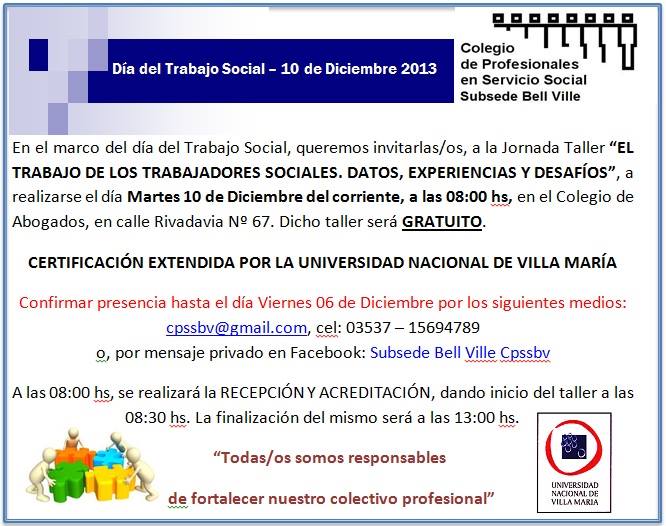 Día del Trabajo Social – 10 de Diciembre 2013

Colegio
de Profesionales
en Servicio Social
Subsede Bell Ville

En el marco del día del Trabajo Social, queremos invitarlas/os, a la Jornada Taller "EL TRABAJO DE LOS TRABAJADORES SOCIALES. DATOS, EXPERIENCIAS Y DESAFÍOS", a realizarse el día Martes 10 de Diciembre del corriente, a las 08:00 hs, en el Colegio de Abogados, en calle Rivadavia Nº 67. Dicho taller será GRATUITO.

CERTIFICACIÓN EXTENDIDA POR LA UNIVERSIDAD NACIONAL DE VILLA MARÍA

Confirmar presencia hasta el día Viernes 06 de Diciembre por los siguientes medios:
cpssbv@gmail.com, cel: 03537 – 15694789
o, por mensaje privado en Facebook: Subsede Bell Ville Cpssbv

A las 08:00 hs, se realizará la RECEPCIÓN Y ACREDITACIÓN, dando inicio del taller a las 08:30 hs. La finalización del mismo será a las 13:00 hs.

"Todas/os somos responsables

de fortalecer nuestro colectivo profesional"

UNIVERSIDAD
NACIONAL DE
VILLA MARIA